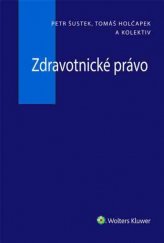 PETR ŠUSTEK, TOMÁŠ HOLČAPEK
A KOLEKTIV

Zdravotnické právo

Wolters Kluwer